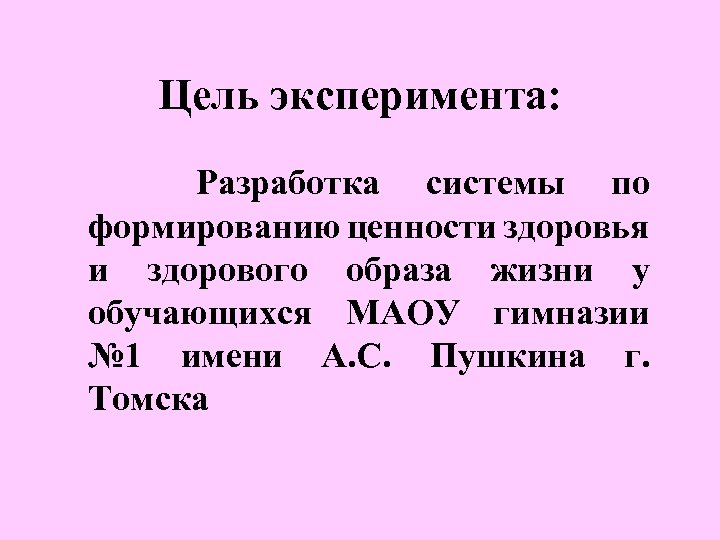 Цель эксперимента:

Разработка системы по формированию ценности здоровья и здорового образа жизни у обучающихся МАОУ гимназии №1 имени А.С. Пушкина г. Томска